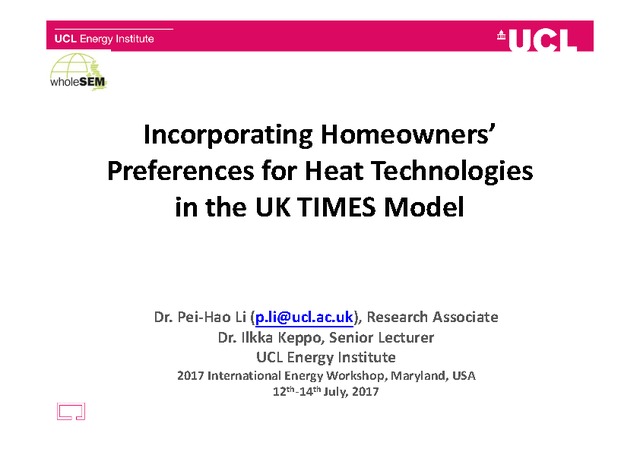 UCL Energy Institute

UCL

wholeSEM

Incorporating Homeowners' Preferences for Heat Technologies in the UK TIMES Model

Dr. Pei-Hao Li (p.li@ucl.ac.uk), Research Associate
Dr. Ilkka Keppo, Senior Lecturer
UCL Energy Institute
2017 International Energy Workshop, Maryland, USA
12$^{th}$-14$^{th}$ July, 2017